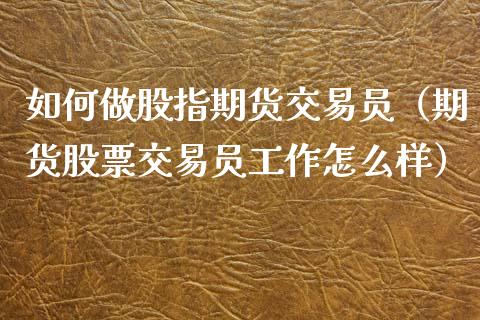 如何做股指期货交易员（期货股票交易员工作怎么样）